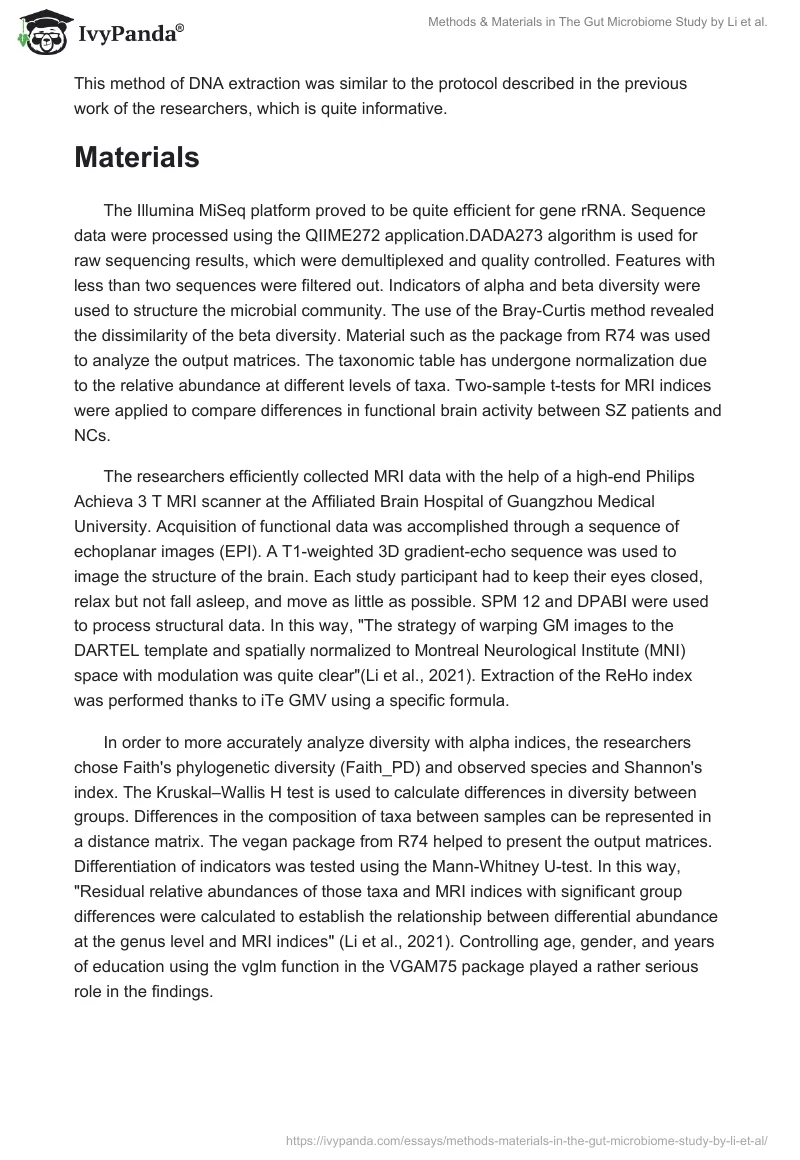 IvyPanda®

Methods & Materials in The Gut Microbiome Study by Li et al.

This method of DNA extraction was similar to the protocol described in the previous work of the researchers, which is quite informative.

Materials

The Illumina MiSeq platform proved to be quite efficient for gene rRNA. Sequence data were processed using the QIIME272 application.DADA273 algorithm is used for raw sequencing results, which were demultiplexed and quality controlled. Features with less than two sequences were filtered out. Indicators of alpha and beta diversity were used to structure the microbial community. The use of the Bray-Curtis method revealed the dissimilarity of the beta diversity. Material such as the package from R74 was used to analyze the output matrices. The taxonomic table has undergone normalization due to the relative abundance at different levels of taxa. Two-sample t-tests for MRI indices were applied to compare differences in functional brain activity between SZ patients and NCs.

The researchers efficiently collected MRI data with the help of a high-end Philips Achieva 3 T MRI scanner at the Affiliated Brain Hospital of Guangzhou Medical University. Acquisition of functional data was accomplished through a sequence of echoplanar images (EPI). A T1-weighted 3D gradient-echo sequence was used to image the structure of the brain. Each study participant had to keep their eyes closed, relax but not fall asleep, and move as little as possible. SPM 12 and DPABI were used to process structural data. In this way, "The strategy of warping GM images to the DARTEL template and spatially normalized to Montreal Neurological Institute (MNI) space with modulation was quite clear"(Li et al., 2021). Extraction of the ReHo index was performed thanks to iTe GMV using a specific formula.

In order to more accurately analyze diversity with alpha indices, the researchers chose Faith's phylogenetic diversity (Faith_PD) and observed species and Shannon's index. The Kruskal–Wallis H test is used to calculate differences in diversity between groups. Differences in the composition of taxa between samples can be represented in a distance matrix. The vegan package from R74 helped to present the output matrices. Differentiation of indicators was tested using the Mann-Whitney U-test. In this way, "Residual relative abundances of those taxa and MRI indices with significant group differences were calculated to establish the relationship between differential abundance at the genus level and MRI indices" (Li et al., 2021). Controlling age, gender, and years of education using the vglm function in the VGAM75 package played a rather serious role in the findings.

https://ivypanda.com/essays/methods-materials-in-the-gut-microbiome-study-by-li-et-al/